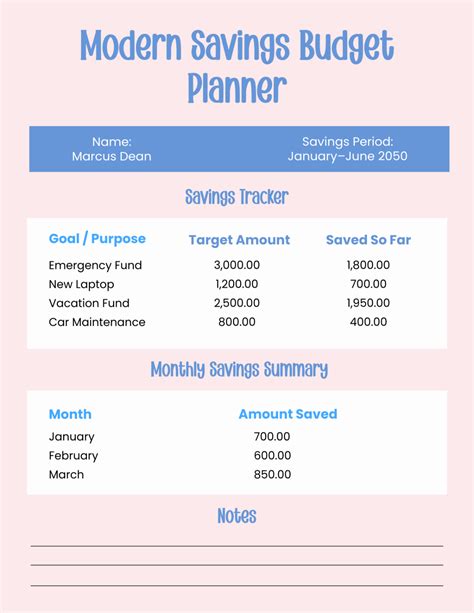 Modern Savings Budget Planner

Name:
Marcus Dean

Savings Period:
January–June 2050

Savings Tracker

| Goal / Purpose | Target Amount | Saved So Far |
|---|---|---|
| Emergency Fund | 3,000.00 | 1,800.00 |
| New Laptop | 1,200.00 | 700.00 |
| Vacation Fund | 2,500.00 | 1,950.00 |
| Car Maintenance | 800.00 | 400.00 |

Monthly Savings Summary

| Month | Amount Saved |
|---|---|
| January | 700.00 |
| February | 600.00 |
| March | 850.00 |

Notes